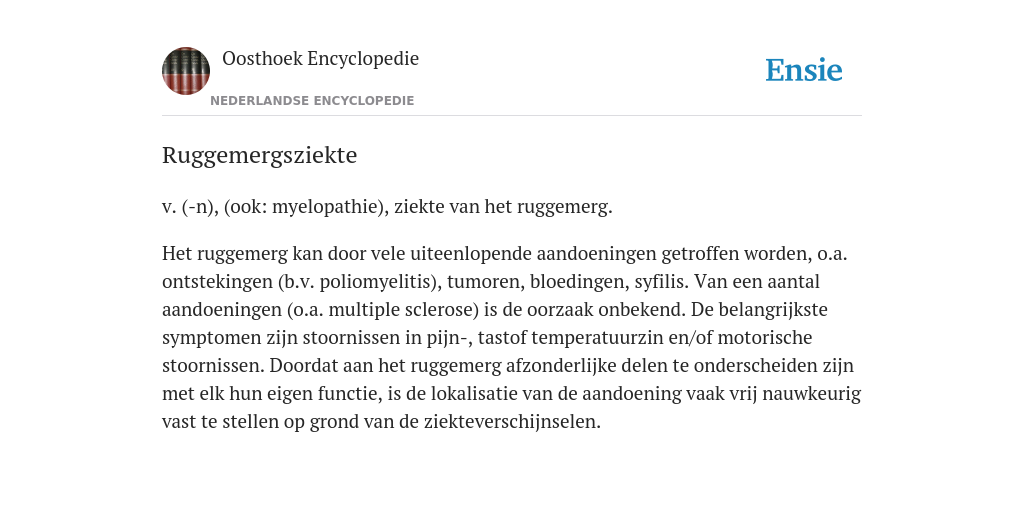 Oosthoek Encyclopedie
NEDERLANDSE ENCYCLOPEDIE

Ensie

Ruggemergsziekte

v. (-n), (ook: myelopathie), ziekte van het ruggemerg.

Het ruggemerg kan door vele uiteenlopende aandoeningen getroffen worden, o.a. ontstekingen (b.v. poliomyelitis), tumoren, bloedingen, syfilis. Van een aantal aandoeningen (o.a. multiple sclerose) is de oorzaak onbekend. De belangrijkste symptomen zijn stoornissen in pijn-, tastof temperatuurzin en/of motorische stoornissen. Doordat aan het ruggemerg afzonderlijke delen te onderscheiden zijn met elk hun eigen functie, is de lokalisatie van de aandoening vaak vrij nauwkeurig vast te stellen op grond van de ziekteverschijnselen.